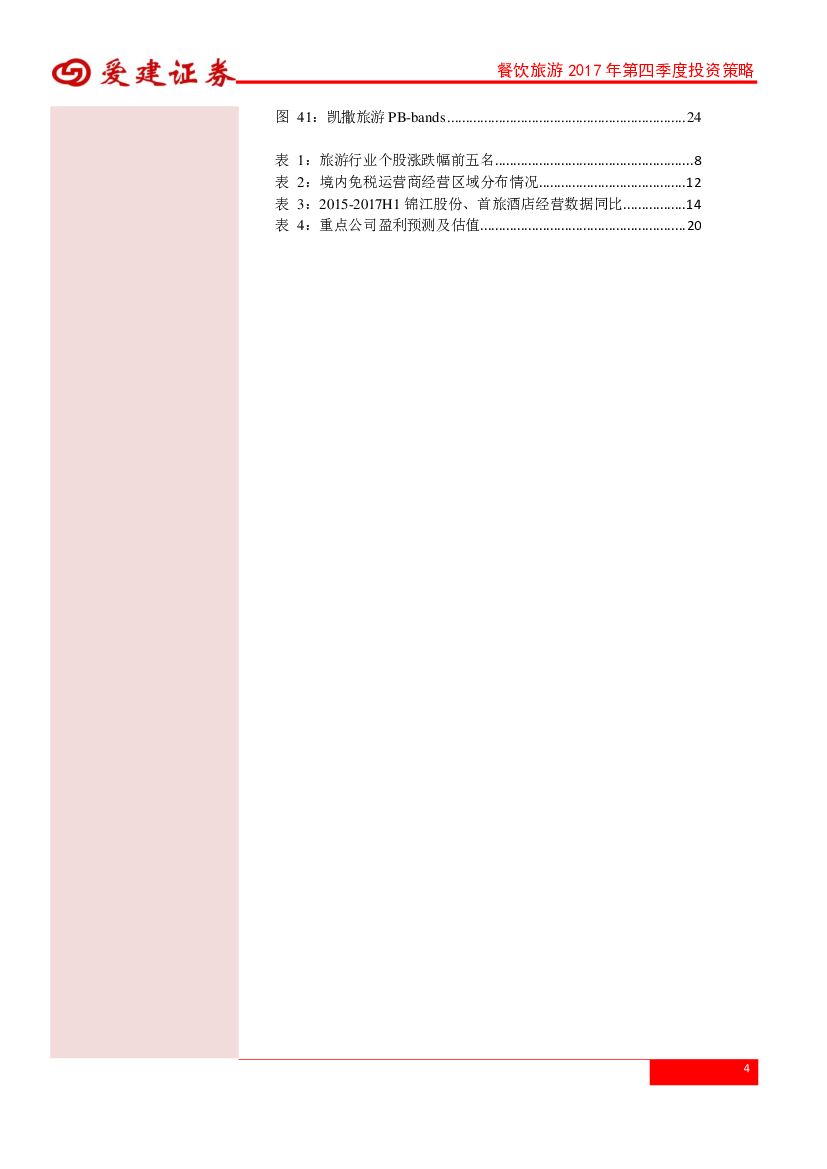 爱建证券

餐饮旅游2017年第四季度投资策略

图41：凯撒旅游PB-bands 24

表1：旅游行业个股涨跌幅前五名 8
表2：境内免税运营商经营区域分布情况 12
表3：2015-2017H1锦江股份、首旅酒店经营数据同比 14
表4：重点公司盈利预测及估值 20

4